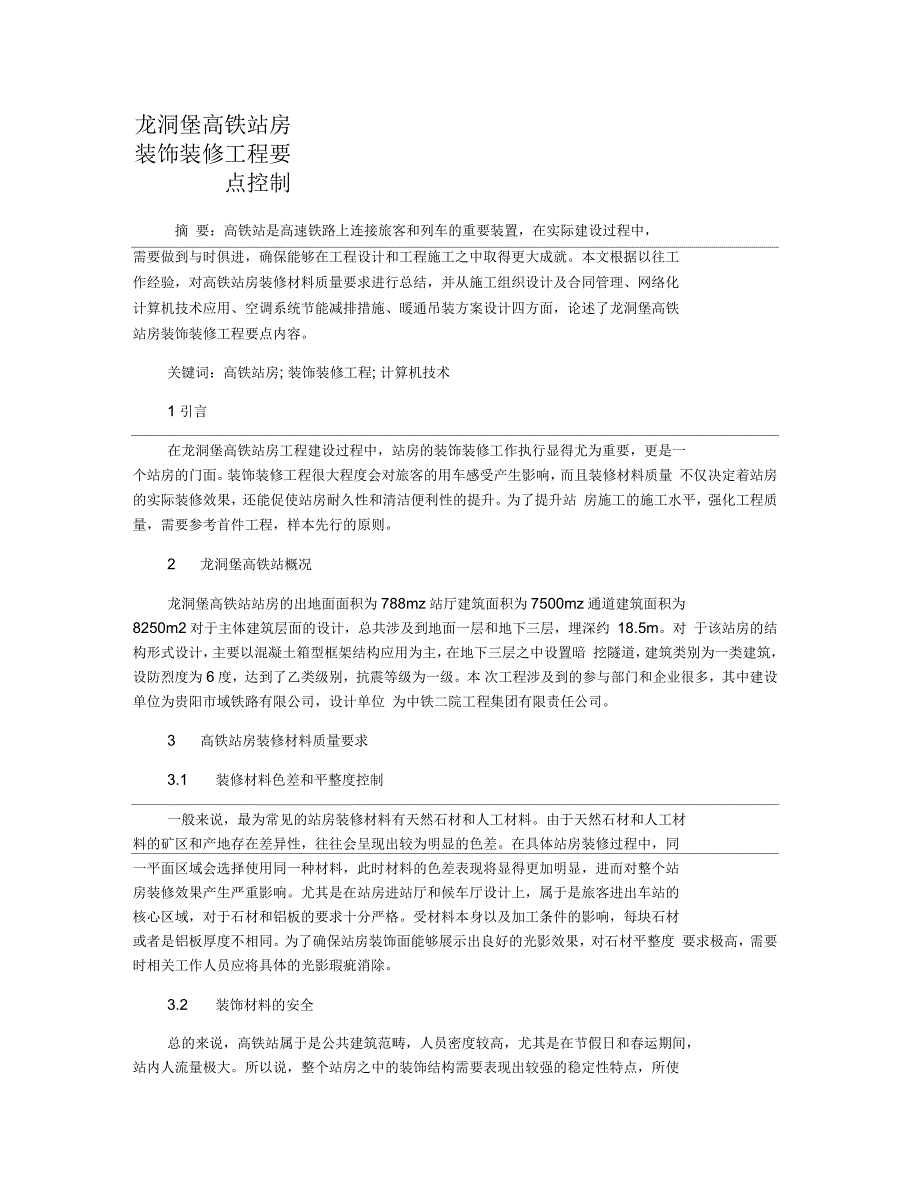 龙洞堡高铁站房装饰装修工程要点控制

摘 要：高铁站是高速铁路上连接旅客和列车的重要装置，在实际建设过程中，需要做到与时俱进，确保能够在工程设计和工程施工之中取得更大成就。本文根据以往工作经验，对高铁站房装修材料质量要求进行总结，并从施工组织设计及合同管理、网络化计算机技术应用、空调系统节能减排措施、暖通吊装方案设计四方面，论述了龙洞堡高铁站房装饰装修工程要点内容。

关键词：高铁站房; 装饰装修工程; 计算机技术

1 引言

在龙洞堡高铁站房工程建设过程中，站房的装饰装修工作执行显得尤为重要，更是一个站房的门面。装饰装修工程很大程度会对旅客的用车感受产生影响，而且装修材料质量 不仅决定着站房的实际装修效果，还能促使站房耐久性和清洁便利性的提升。为了提升站 房施工的施工水平，强化工程质量，需要参考首件工程，样本先行的原则。

2 龙洞堡高铁站概况

龙洞堡高铁站站房的出地面面积为 788mz 站厅建筑面积为 7500mz 通道建筑面积为 8250m2 对于主体建筑层面的设计，总共涉及到地面一层和地下三层，埋深约 18.5m。对 于该站房的结构形式设计，主要以混凝土箱型框架结构应用为主，在地下三层之中设置暗 挖隧道，建筑类别为一类建筑，设防烈度为 6 度，达到了乙类级别，抗震等级为一级。本 次工程涉及到的参与部门和企业很多，其中建设单位为贵阳市域铁路有限公司，设计单位 为中铁二院工程集团有限责任公司。

3 高铁站房装修材料质量要求

3.1 装修材料色差和平整度控制

一般来说，最为常见的站房装修材料有天然石材和人工材料。由于天然石材和人工材料的矿区和产地存在差异性，往往会呈现出较为明显的色差。在具体站房装修过程中，同一平面区域会选择使用同一种材料，此时材料的色差表现将显得更加明显，进而对整个站房装修效果产生严重影响。尤其是在站房进站厅和候车厅设计上，属于是旅客进出车站的核心区域，对于石材和铝板的要求十分严格。受材料本身以及加工条件的影响，每块石材或者是铝板厚度不相同。为了确保站房装饰面能够展示出良好的光影效果，对石材平整度 要求极高，需要时相关工作人员应将具体的光影瑕疵消除。

3.2 装饰材料的安全

总的来说，高铁站属于是公共建筑范畴，人员密度较高，尤其是在节假日和春运期间，站内人流量极大。所以说，整个站房之中的装饰结构需要表现出较强的稳定性特点，所使